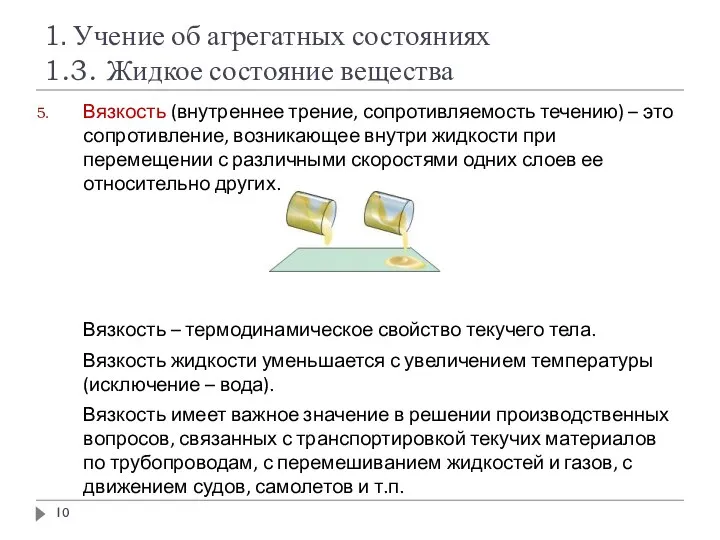 1. Учение об агрегатных состояниях
1.3. Жидкое состояние вещества

5. Вязкость (внутреннее трение, сопротивляемость течению) – это сопротивление, возникающее внутри жидкости при перемещении с различными скоростями одних слоев ее относительно других.

Вязкость – термодинамическое свойство текучего тела.

Вязкость жидкости уменьшается с увеличением температуры (исключение – вода).

Вязкость имеет важное значение в решении производственных вопросов, связанных с транспортировкой текучих материалов по трубопроводам, с перемешиванием жидкостей и газов, с движением судов, самолетов и т.п.

10